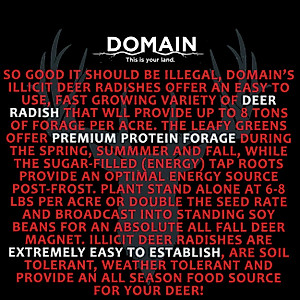 DOMAIN
This is your land.

SO GOOD IT SHOULD BE ILLEGAL, DOMAIN'S ILLICIT DEER RADISHES OFFER AN EASY TO USE, FAST GROWING VARIETY OF DEER RADISH THAT WLL PROVIDE UP TO 8 TONS OF FORAGE PER ACRE. THE LEAFY GREENS OFFER PREMIUM PROTEIN FORAGE DURING THE SPRING, SUMMMER AND FALL, WHILE THE SUGAR-FILLED (ENERGY) TAP ROOTS PROVIDE AN OPTIMAL ENERGY SOURCE POST-FROST. PLANT STAND ALONE AT 6-8 LBS PER ACRE OR DOUBLE THE SEED RATE AND BROADCAST INTO STANDING SOY BEANS FOR AN ABSOLUTE ALL FALL DEER MAGNET. ILLICIT DEER RADISHES ARE EXTREMELY EASY TO ESTABLISH, ARE SOIL TOLERANT, WEATHER TOLERANT AND PROVIDE AN ALL SEASON FOOD SOURCE FOR YOUR DEER!